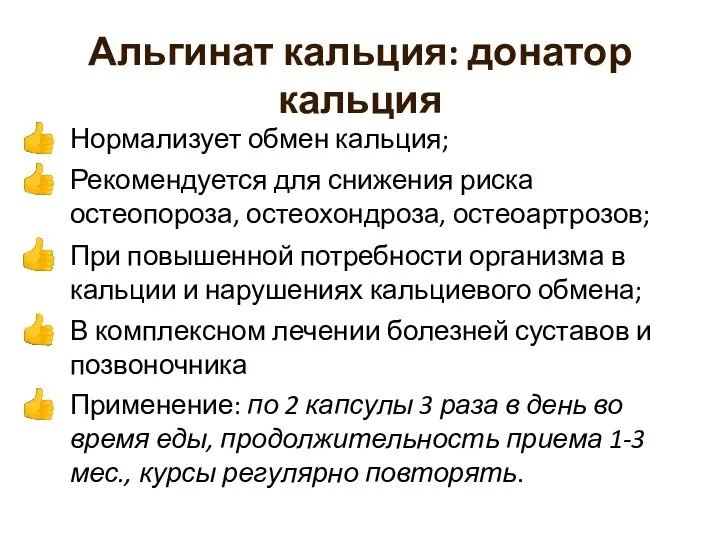 Альгинат кальция: донатор кальция

Нормализует обмен кальция;

Рекомендуется для снижения риска остеопороза, остеохондроза, остеоартрозов;

При повышенной потребности организма в кальции и нарушениях кальциевого обмена;

В комплексном лечении болезней суставов и позвоночника

Применение: по 2 капсулы 3 раза в день во время еды, продолжительность приема 1-3 мес., курсы регулярно повторять.